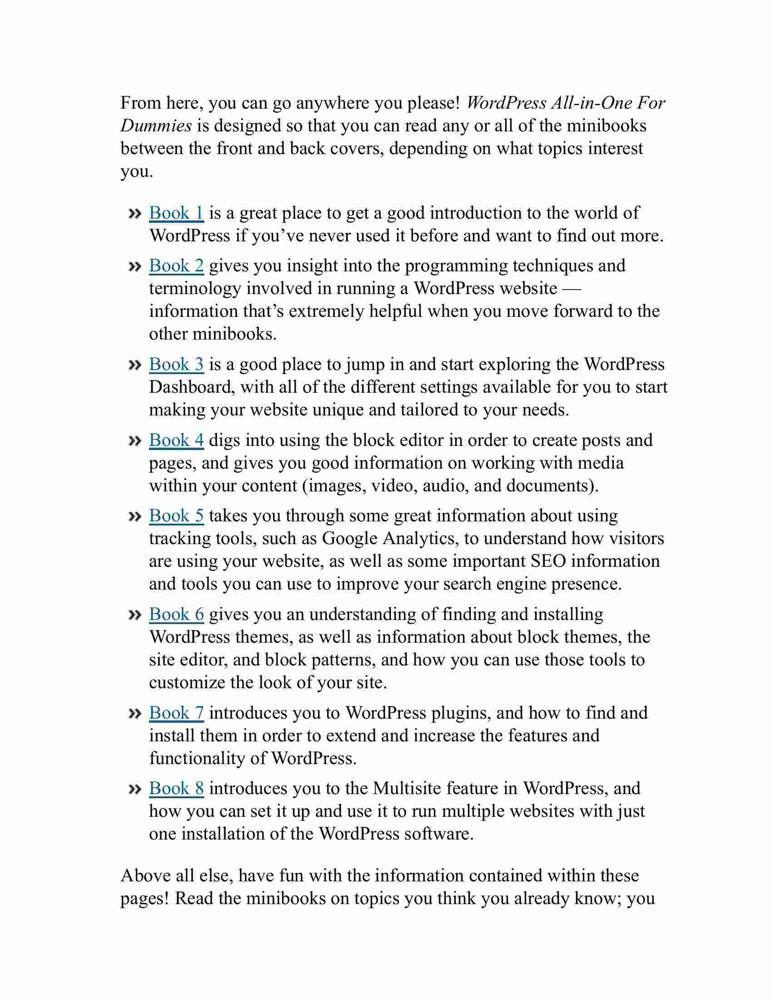 From here, you can go anywhere you please! WordPress All-in-One For Dummies is designed so that you can read any or all of the minibooks between the front and back covers, depending on what topics interest you.

» Book 1 is a great place to get a good introduction to the world of WordPress if you've never used it before and want to find out more.

» Book 2 gives you insight into the programming techniques and terminology involved in running a WordPress website — information that's extremely helpful when you move forward to the other minibooks.

» Book 3 is a good place to jump in and start exploring the WordPress Dashboard, with all of the different settings available for you to start making your website unique and tailored to your needs.

» Book 4 digs into using the block editor in order to create posts and pages, and gives you good information on working with media within your content (images, video, audio, and documents).

» Book 5 takes you through some great information about using tracking tools, such as Google Analytics, to understand how visitors are using your website, as well as some important SEO information and tools you can use to improve your search engine presence.

» Book 6 gives you an understanding of finding and installing WordPress themes, as well as information about block themes, the site editor, and block patterns, and how you can use those tools to customize the look of your site.

» Book 7 introduces you to WordPress plugins, and how to find and install them in order to extend and increase the features and functionality of WordPress.

» Book 8 introduces you to the Multisite feature in WordPress, and how you can set it up and use it to run multiple websites with just one installation of the WordPress software.

Above all else, have fun with the information contained within these pages! Read the minibooks on topics you think you already know; you